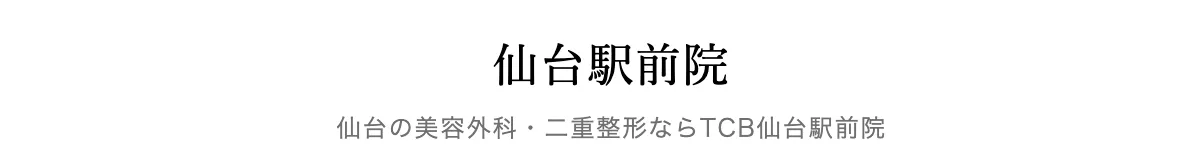 仙台駅前院

仙台の美容外科・二重整形ならTCB仙台駅前院